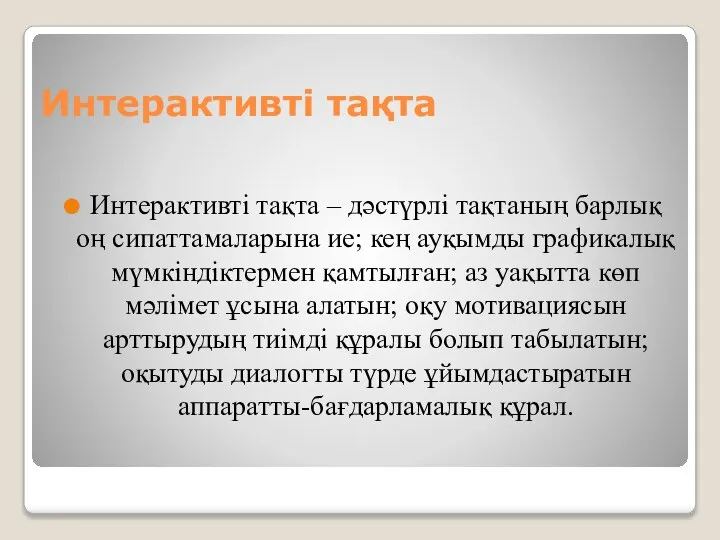 Интерактивті тақта

Интерактивті тақта – дәстүрлі тақтаның барлық оң сипаттамаларына ие; кең ауқымды графикалық мүмкіндіктермен қамтылған; аз уақытта көп мәлімет ұсына алатын; оқу мотивациясын арттырудың тиімді құралы болып табылатын; оқытуды диалогты түрде ұйымдастыратын аппаратты-бағдарламалық құрал.